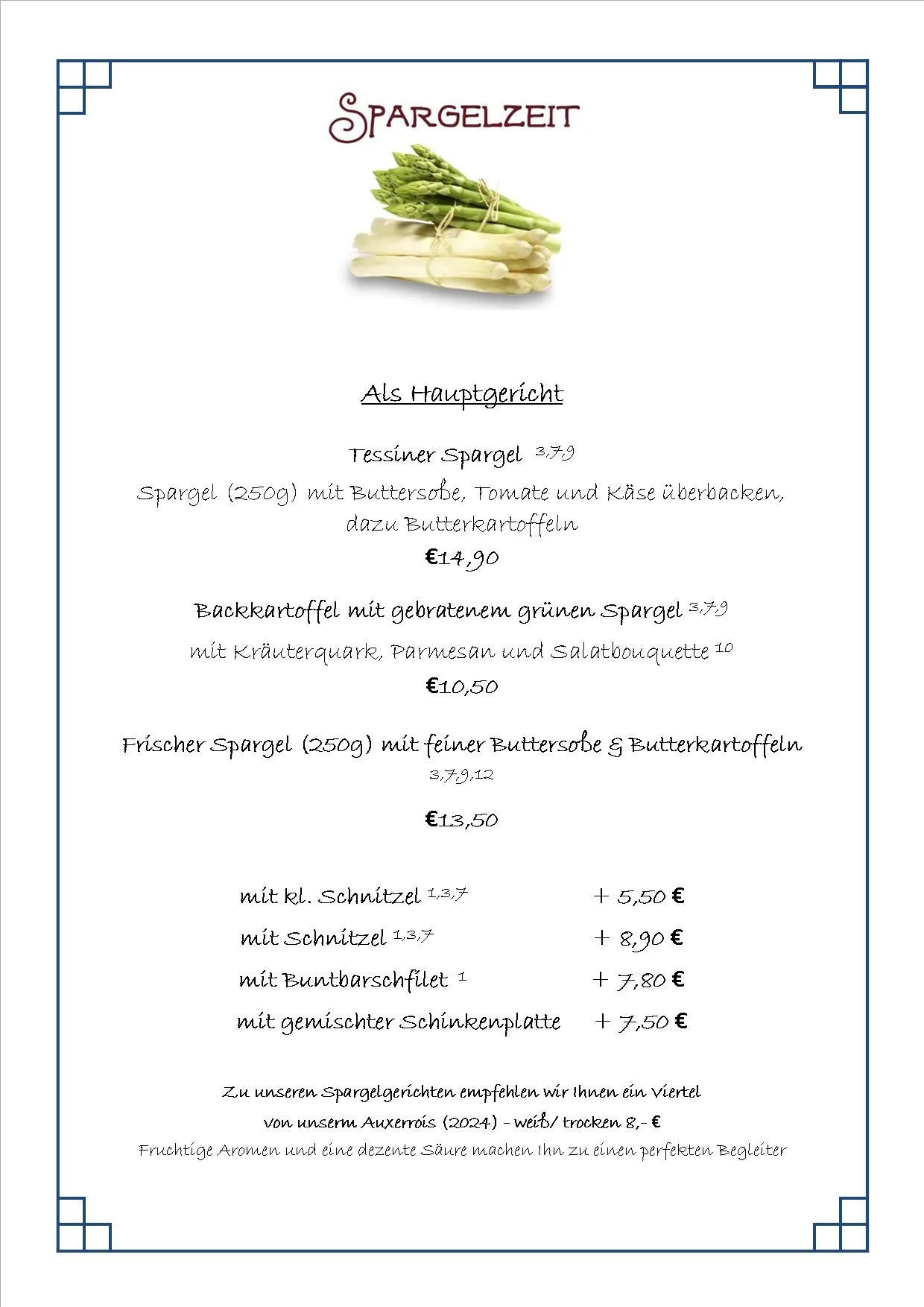 SPARGELZEIT

Als Hauptgericht

Tessiner Spargel $^{3,7,9}$

Spargel (250g) mit Buttersoße, Tomate und Käse überbacken, dazu Butterkartoffeln

€14,90

Backkartoffel mit gebratenem grünen Spargel $^{3,7,9}$

mit Kräuterquark, Parmesan und Salatbouquette $^{10}$

€10,50

Frischer Spargel (250g) mit feiner Buttersoße & Butterkartoffeln $^{3,7,9,12}$

€13,50

mit kl. Schnitzel $^{1,3,7}$ + 5,50 €

mit Schnitzel $^{1,3,7}$ + 8,90 €

mit Buntbarschfilet $^{1}$ + 7,80 €

mit gemischter Schinkenplatte + 7,50 €

Zu unseren Spargelgerichten empfehlen wir Ihnen ein Viertel

von unserm Auxerrois (2024) - weiß/ trocken 8,- €

Fruchtige Aromen und eine dezente Säure machen Ihn zu einen perfekten Begleiter